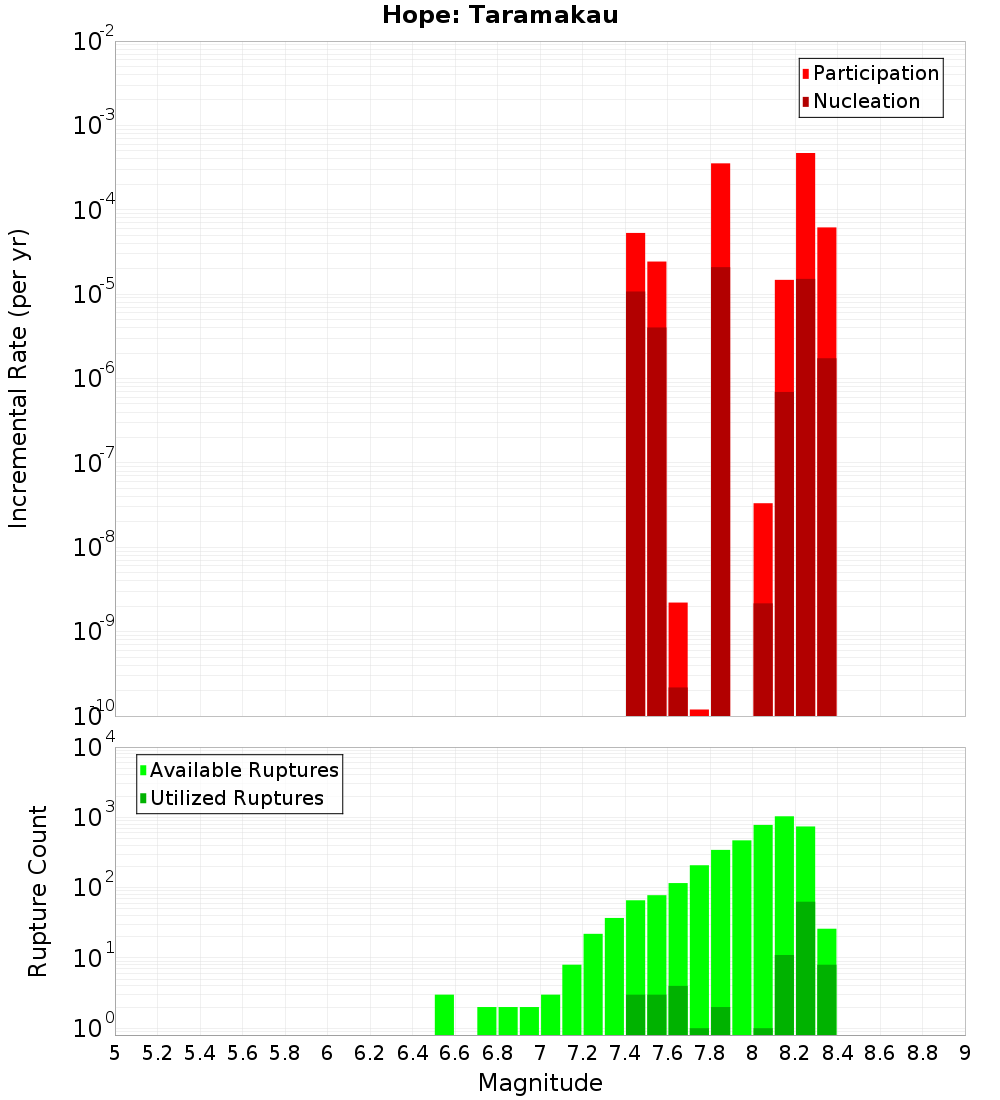 Hope: Taramakau

Participation
Nucleation

Incremental Rate (per yr)

$10^{-2}$
$10^{-3}$
$10^{-4}$
$10^{-5}$
$10^{-6}$
$10^{-7}$
$10^{-8}$
$10^{-9}$
$10^{-10}$

Available Ruptures
Utilized Ruptures

Rupture Count

$10^{4}$
$10^{3}$
$10^{2}$
$10^{1}$
$10^{0}$

5 5.2 5.4 5.6 5.8 6 6.2 6.4 6.6 6.8 7 7.2 7.4 7.6 7.8 8 8.2 8.4 8.6 8.8 9

Magnitude